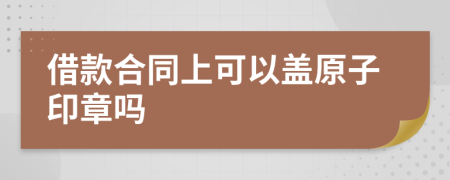 借款合同上可以盖原子印章吗